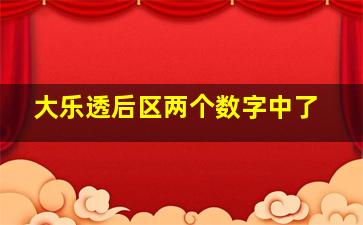 大乐透后区两个数字中了